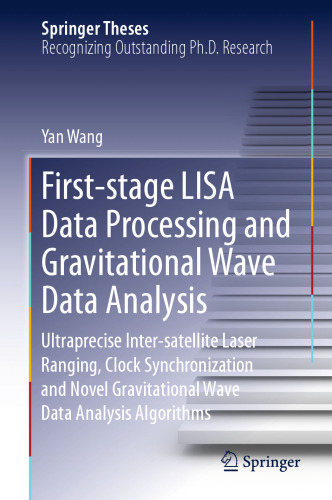 Springer Theses
Recognizing Outstanding Ph.D. Research

Yan Wang

First-stage LISA Data Processing and Gravitational Wave Data Analysis

Ultraprecise Inter-satellite Laser Ranging, Clock Synchronization and Novel Gravitational Wave Data Analysis Algorithms

Springer